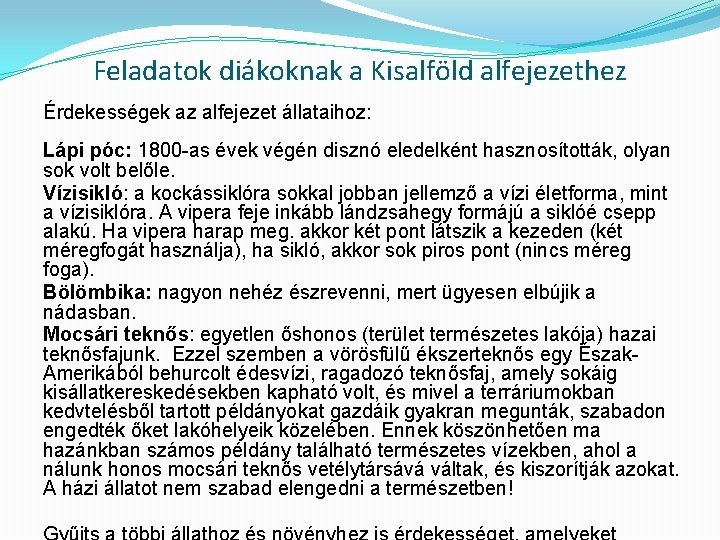 Feladatok diákoknak a Kisalföld alfejezethez

Érdekességek az alfejezet állataihoz:

Lápi póc: 1800-as évek végén disznó eledelként hasznosították, olyan sok volt belőle.

Vízisikló: a kockássiklóra sokkal jobban jellemző a vízi életforma, mint a vízisiklóra. A vipera feje inkább lándzsahegy formájú a siklóé csepp alakú. Ha vipera harap meg. akkor két pont látszik a kezeden (két méregfogát használja), ha sikló, akkor sok piros pont (nincs méreg foga).

Bölömbika: nagyon nehéz észrevenni, mert ügyesen elbújik a nádasban.

Mocsári teknős: egyetlen őshonos (terület természetes lakója) hazai teknősfajunk. Ezzel szemben a vörösfülű ékszerteknős egy Észak-Amerikából behurcolt édesvízi, ragadozó teknősfaj, amely sokáig kisállatkereskedésekben kapható volt, és mivel a terráriumokban kedvtelésből tartott példányokat gazdáik gyakran megunták, szabadon engedték őket lakóhelyeik közelében. Ennek köszönhetően ma hazánkban számos példány található természetes vízekben, ahol a nálunk honos mocsári teknős vetélytársává váltak, és kiszorítják azokat. A házi állatot nem szabad elengedni a természetben!

Gyűjts a többi állathoz és növényhez is érdekességet, amelyeket